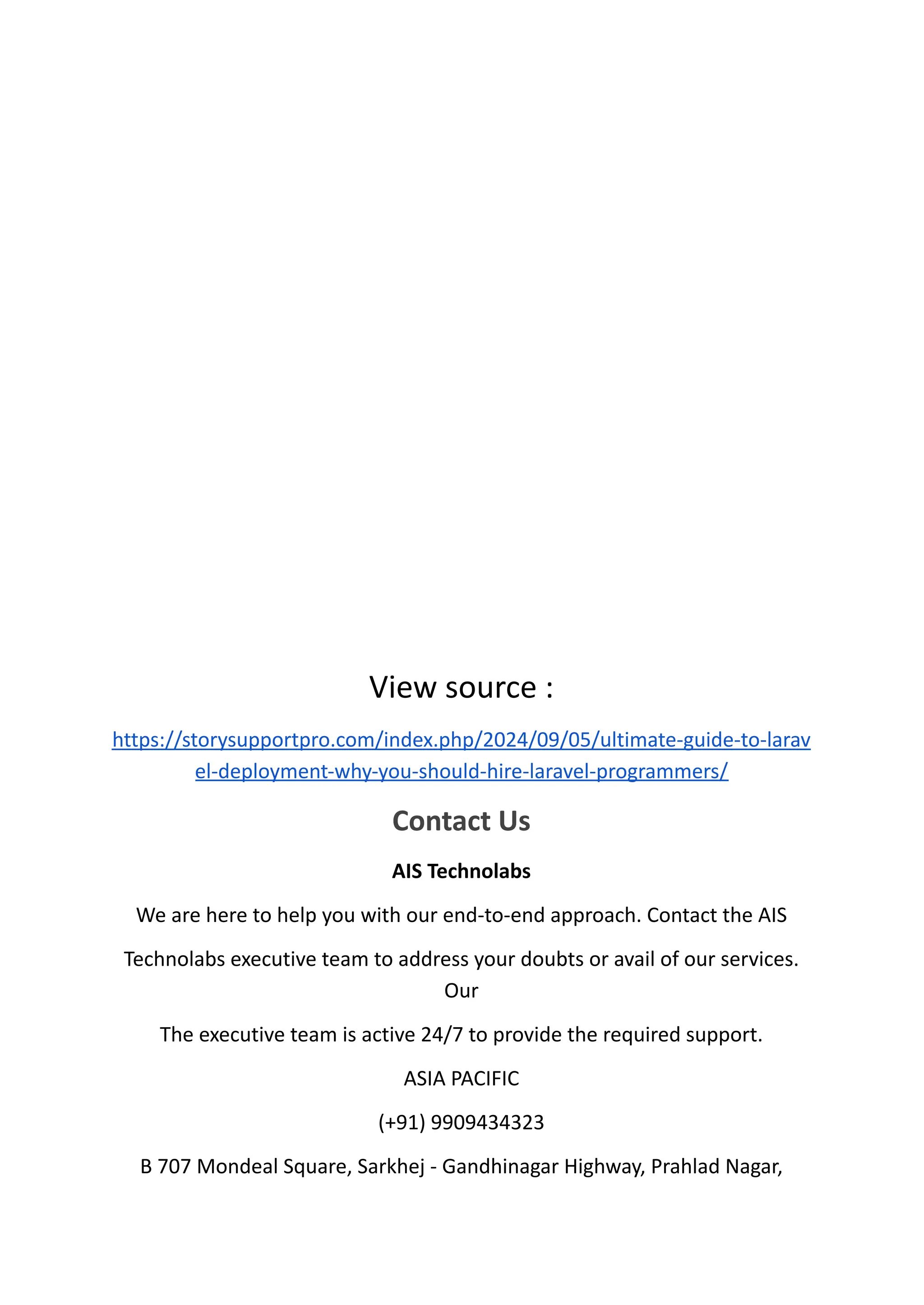 View source :

https://storysupportpro.com/index.php/2024/09/05/ultimate-guide-to-laravel-deployment-why-you-should-hire-laravel-programmers/

Contact Us

AIS Technolabs

We are here to help you with our end-to-end approach. Contact the AIS

Technolabs executive team to address your doubts or avail of our services. Our

The executive team is active 24/7 to provide the required support.

ASIA PACIFIC

(+91) 9909434323

B 707 Mondeal Square, Sarkhej - Gandhinagar Highway, Prahlad Nagar,